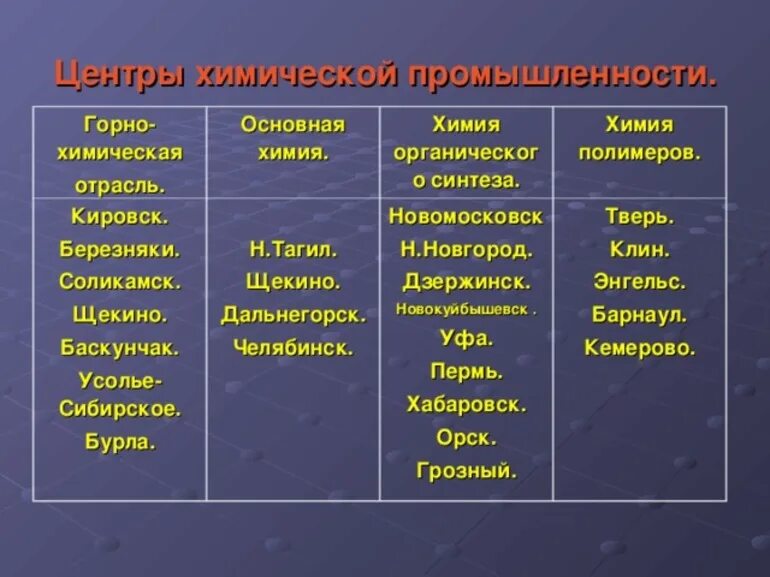 Центры химической промышленности.

| Горно-химическая отрасль. | Основная химия. | Химия органического синтеза. | Химия полимеров. |
|---|---|---|---|
| Кировск. Березняки. Соликамск. Щекино. Баскунчак. Усолье-Сибирское. Бурла. | Н.Тагил. Щекино. Дальнегорск. Челябинск. | Новомосковск Н.Новгород. Дзержинск. Новокуйбышевск . Уфа. Пермь. Хабаровск. Орск. Грозный. | Тверь. Клин. Энгельс. Барнаул. Кемерово. |